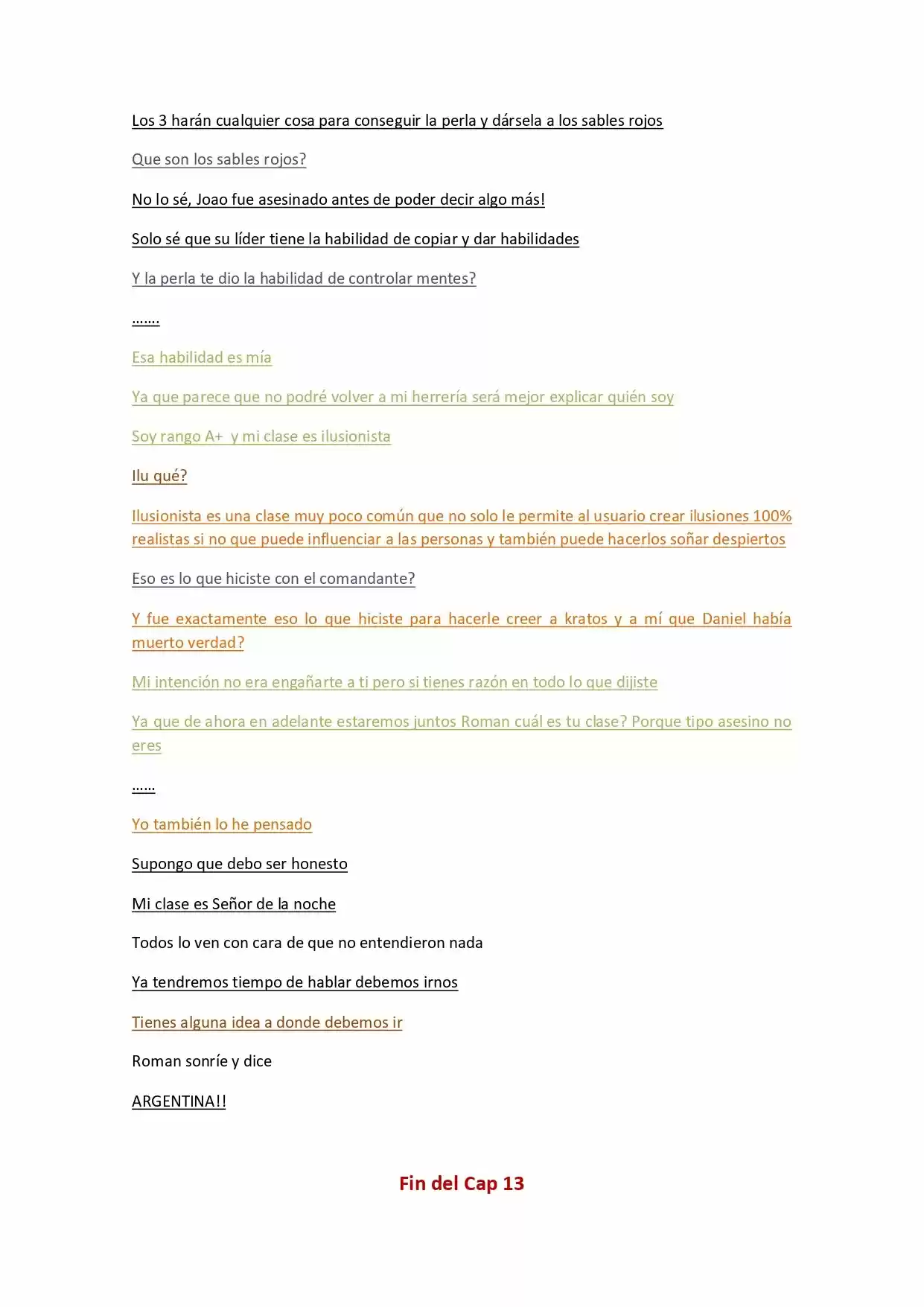 Los 3 harán cualquier cosa para conseguir la perla y dársela a los sables rojos

Que son los sables rojos?

No lo sé, Joao fue asesinado antes de poder decir algo más!

Solo sé que su líder tiene la habilidad de copiar y dar habilidades

Y la perla te dio la habilidad de controlar mentes?

…….

Esa habilidad es mía

Ya que parece que no podré volver a mi herrería será mejor explicar quién soy

Soy rango A+ y mi clase es ilusionista

Ilu qué?

Ilusionista es una clase muy poco común que no solo le permite al usuario crear ilusiones 100% realistas si no que puede influenciar a las personas y también puede hacerlos soñar despiertos

Eso es lo que hiciste con el comandante?

Y fue exactamente eso lo que hiciste para hacerle creer a kratos y a mí que Daniel había muerto verdad?

Mi intención no era engañarte a ti pero si tienes razón en todo lo que dijiste

Ya que de ahora en adelante estaremos juntos Roman cuál es tu clase? Porque tipo asesino no eres

……

Yo también lo he pensado

Supongo que debo ser honesto

Mi clase es Señor de la noche

Todos lo ven con cara de que no entendieron nada

Ya tendremos tiempo de hablar debemos irnos

Tienes alguna idea a donde debemos ir

Roman sonríe y dice

ARGENTINA!!

Fin del Cap 13